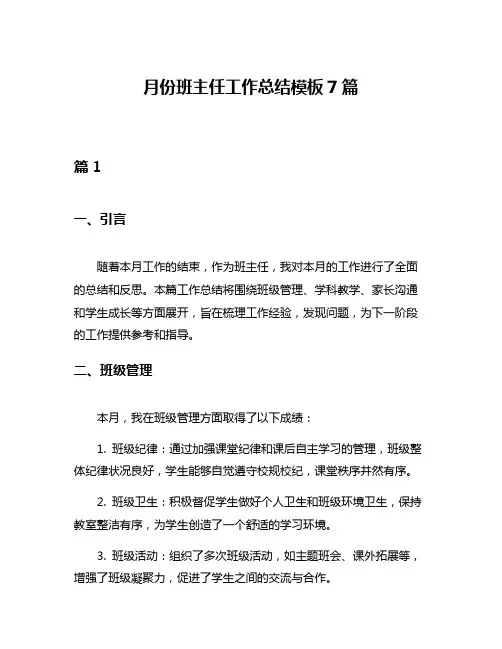 月份班主任工作总结模板 7 篇

篇 1

一、引言

随着本月工作的结束，作为班主任，我对本月的工作进行了全面的总结和反思。本篇工作总结将围绕班级管理、学科教学、家长沟通和学生成长等方面展开，旨在梳理工作经验，发现问题，为下一阶段的工作提供参考和指导。

二、班级管理

本月，我在班级管理方面取得了以下成绩：

1. 班级纪律：通过加强课堂纪律和课后自主学习的管理，班级整体纪律状况良好，学生能够自觉遵守校规校纪，课堂秩序井然有序。

2. 班级卫生：积极督促学生做好个人卫生和班级环境卫生，保持教室整洁有序，为学生创造了一个舒适的学习环境。

3. 班级活动：组织了多次班级活动，如主题班会、课外拓展等，增强了班级凝聚力，促进了学生之间的交流与合作。